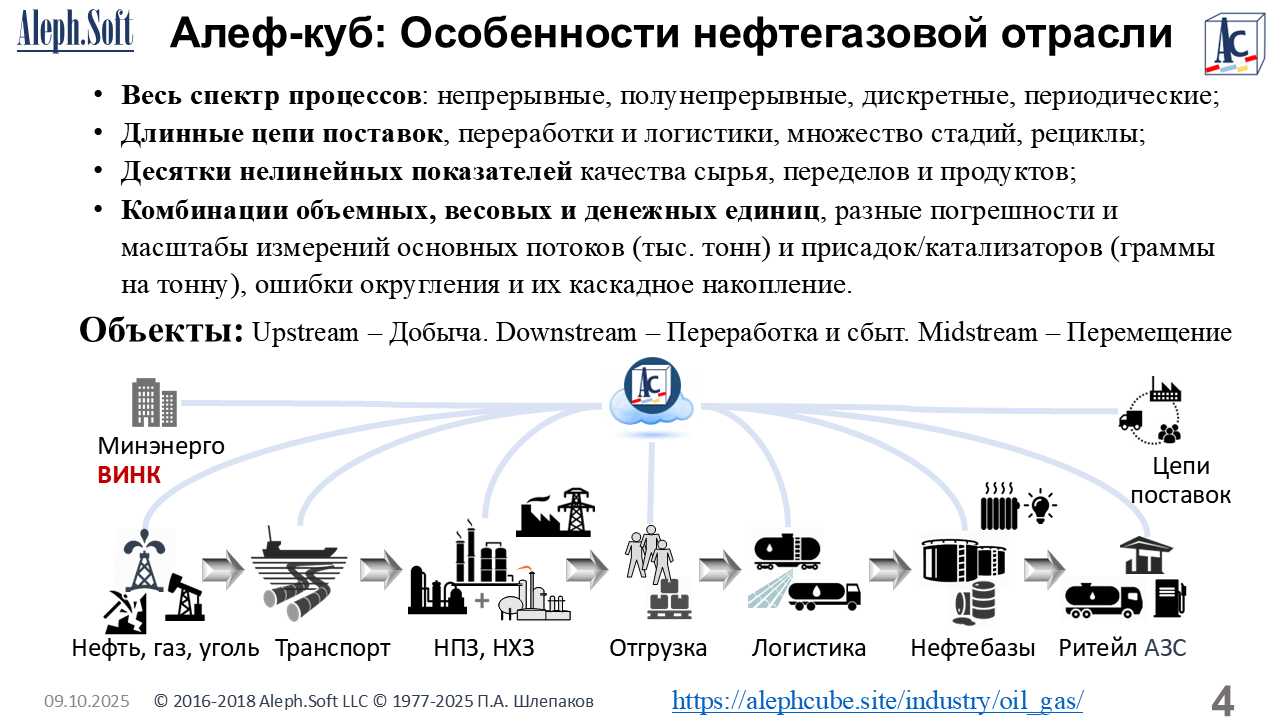 Aleph.Soft

Алеф-куб: Особенности нефтегазовой отрасли

• Весь спектр процессов: непрерывные, полунепрерывные, дискретные, периодические;
• Длинные цепи поставок, переработки и логистики, множество стадий, рециклы;
• Десятки нелинейных показателей качества сырья, переделов и продуктов;
• Комбинации объемных, весовых и денежных единиц, разные погрешности и масштабы измерений основных потоков (тыс. тонн) и присадок/катализаторов (граммы на тонну), ошибки округления и их каскадное накопление.

Объекты: Upstream – Добыча. Downstream – Переработка и сбыт. Midstream – Перемещение

Минэнерго
ВИНК

Цепи
поставок

Нефть, газ, уголь
Транспорт
НПЗ, НХЗ
Отгрузка
Логистика
Нефтебазы
Ритейл АЗС

09.10.2025 © 2016-2018 Aleph.Soft LLC © 1977-2025 П.А. Шлепаков https://alephcube.site/industry/oil_gas/ 4